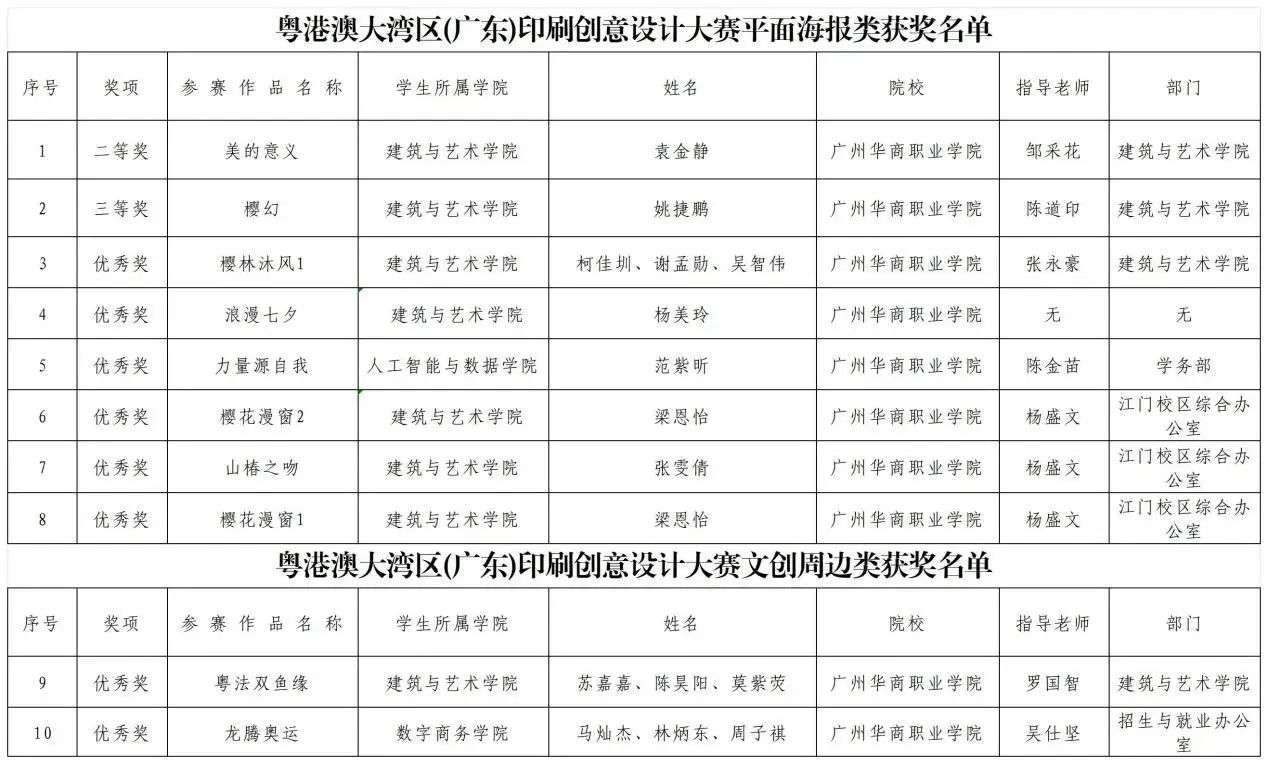 粤港澳大湾区(广东)印刷创意设计大赛平面海报类获奖名单

| 序号 | 奖项 | 参赛作品名称 | 学生所属学院 | 姓名 | 院校 | 指导老师 | 部门 |
|---|---|---|---|---|---|---|---|
| 1 | 二等奖 | 美的意义 | 建筑与艺术学院 | 袁金静 | 广州华商职业学院 | 邹采花 | 建筑与艺术学院 |
| 2 | 三等奖 | 樱幻 | 建筑与艺术学院 | 姚捷鹏 | 广州华商职业学院 | 陈道印 | 建筑与艺术学院 |
| 3 | 优秀奖 | 樱林沐风1 | 建筑与艺术学院 | 柯佳圳、谢孟勋、吴智伟 | 广州华商职业学院 | 张永豪 | 建筑与艺术学院 |
| 4 | 优秀奖 | 浪漫七夕 | 建筑与艺术学院 | 杨美玲 | 广州华商职业学院 | 无 | 无 |
| 5 | 优秀奖 | 力量源自我 | 人工智能与数据学院 | 范紫昕 | 广州华商职业学院 | 陈金苗 | 学务部 |
| 6 | 优秀奖 | 樱花漫窗2 | 建筑与艺术学院 | 梁恩怡 | 广州华商职业学院 | 杨盛文 | 江门校区综合办公室 |
| 7 | 优秀奖 | 山椿之吻 | 建筑与艺术学院 | 张雯倩 | 广州华商职业学院 | 杨盛文 | 江门校区综合办公室 |
| 8 | 优秀奖 | 樱花漫窗1 | 建筑与艺术学院 | 梁恩怡 | 广州华商职业学院 | 杨盛文 | 江门校区综合办公室 |

粤港澳大湾区(广东)印刷创意设计大赛文创周边类获奖名单

| 序号 | 奖项 | 参赛作品名称 | 学生所属学院 | 姓名 | 院校 | 指导老师 | 部门 |
|---|---|---|---|---|---|---|---|
| 9 | 优秀奖 | 粤法双鱼缘 | 建筑与艺术学院 | 苏嘉嘉、陈昊阳、莫紫荧 | 广州华商职业学院 | 罗国智 | 建筑与艺术学院 |
| 10 | 优秀奖 | 龙腾奥运 | 数字商务学院 | 马灿杰、林炳东、周子祺 | 广州华商职业学院 | 吴仕坚 | 招生与就业办公室 |